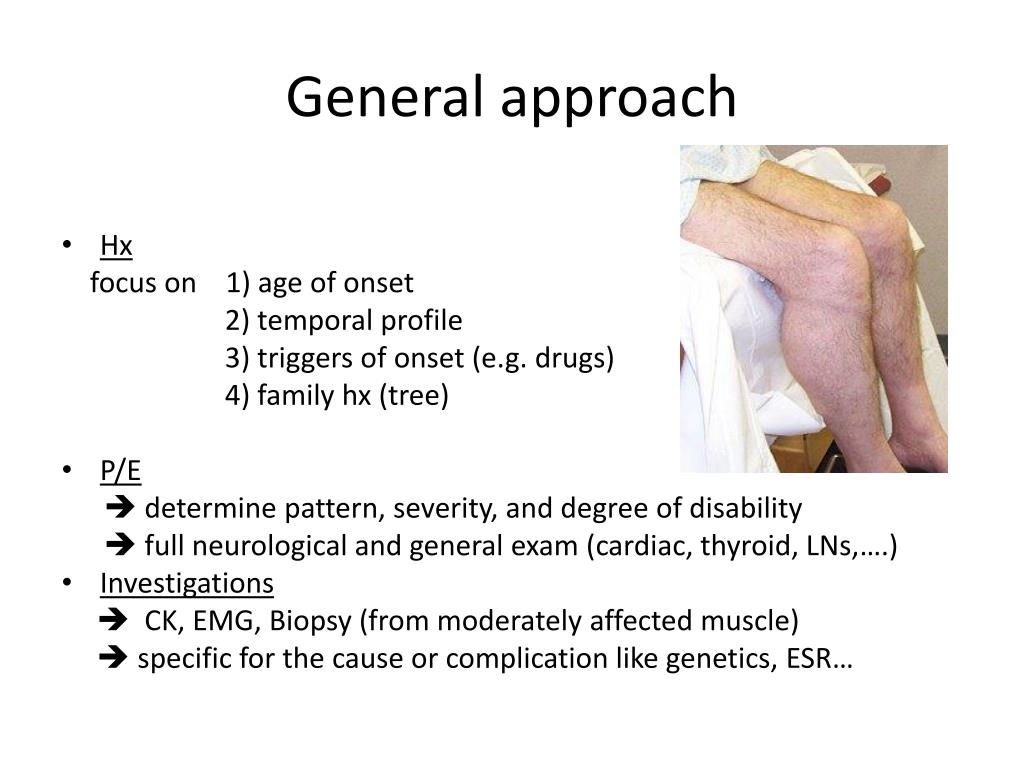 General approach

• Hx
focus on 1) age of onset
2) temporal profile
3) triggers of onset (e.g. drugs)
4) family hx (tree)

• P/E
➔ determine pattern, severity, and degree of disability
➔ full neurological and general exam (cardiac, thyroid, LNs,….)
• Investigations
➔ CK, EMG, Biopsy (from moderately affected muscle)
➔ specific for the cause or complication like genetics, ESR…